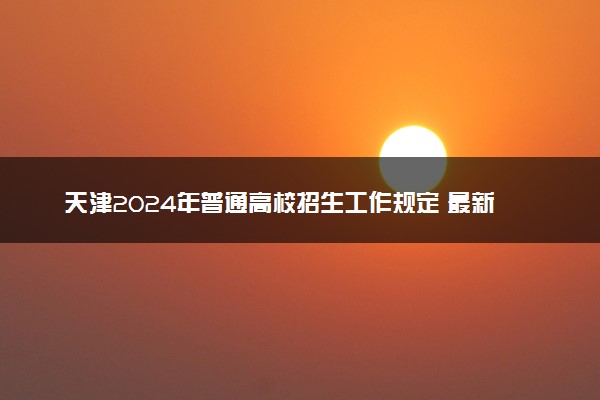 天津2024年普通高校招生工作规定 最新